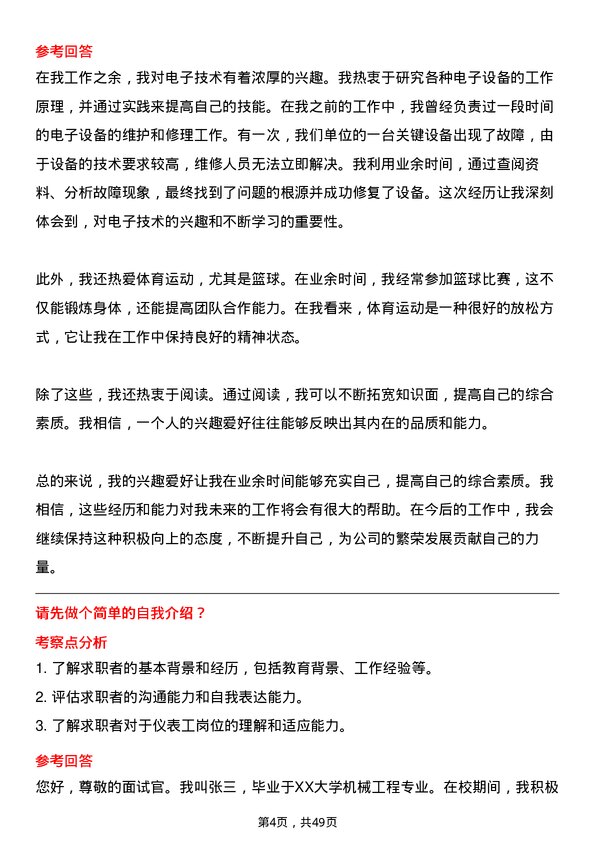 参考回答
在我工作之余，我对电子技术有着浓厚的兴趣。我热衷于研究各种电子设备的工作原理，并通过实践来提高自己的技能。在我之前的工作中，我曾经负责过一段时间的电子设备的维护和修理工作。有一次，我们单位的一台关键设备出现了故障，由于设备的技术要求较高，维修人员无法立即解决。我利用业余时间，通过查阅资料、分析故障现象，最终找到了问题的根源并成功修复了设备。这次经历让我深刻体会到，对电子技术的兴趣和不断学习的重要性。

此外，我还热爱体育运动，尤其是篮球。在业余时间，我经常参加篮球比赛，这不仅能锻炼身体，还能提高团队合作能力。在我看来，体育运动是一种很好的放松方式，它让我在工作中保持良好的精神状态。

除了这些，我还热衷于阅读。通过阅读，我可以不断拓宽知识面，提高自己的综合素质。我相信，一个人的兴趣爱好往往能够反映出其内在的品质和能力。

总的来说，我的兴趣爱好让我在业余时间能够充实自己，提高自己的综合素质。我相信，这些经历和能力对我未来的工作将会有很大的帮助。在今后的工作中，我会继续保持这种积极向上的态度，不断提升自己，为公司的繁荣发展贡献自己的力量。

请先做个简单的自我介绍？
考察点分析
1. 了解求职者的基本背景和经历，包括教育背景、工作经验等。
2. 评估求职者的沟通能力和自我表达能力。
3. 了解求职者对于仪表工岗位的理解和适应能力。

参考回答
您好，尊敬的面试官。我叫张三，毕业于XX大学机械工程专业。在校期间，我积极

第4页，共49页